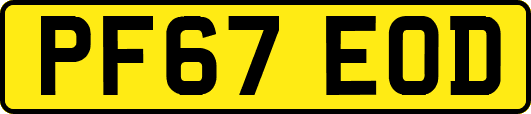 PF67 EOD